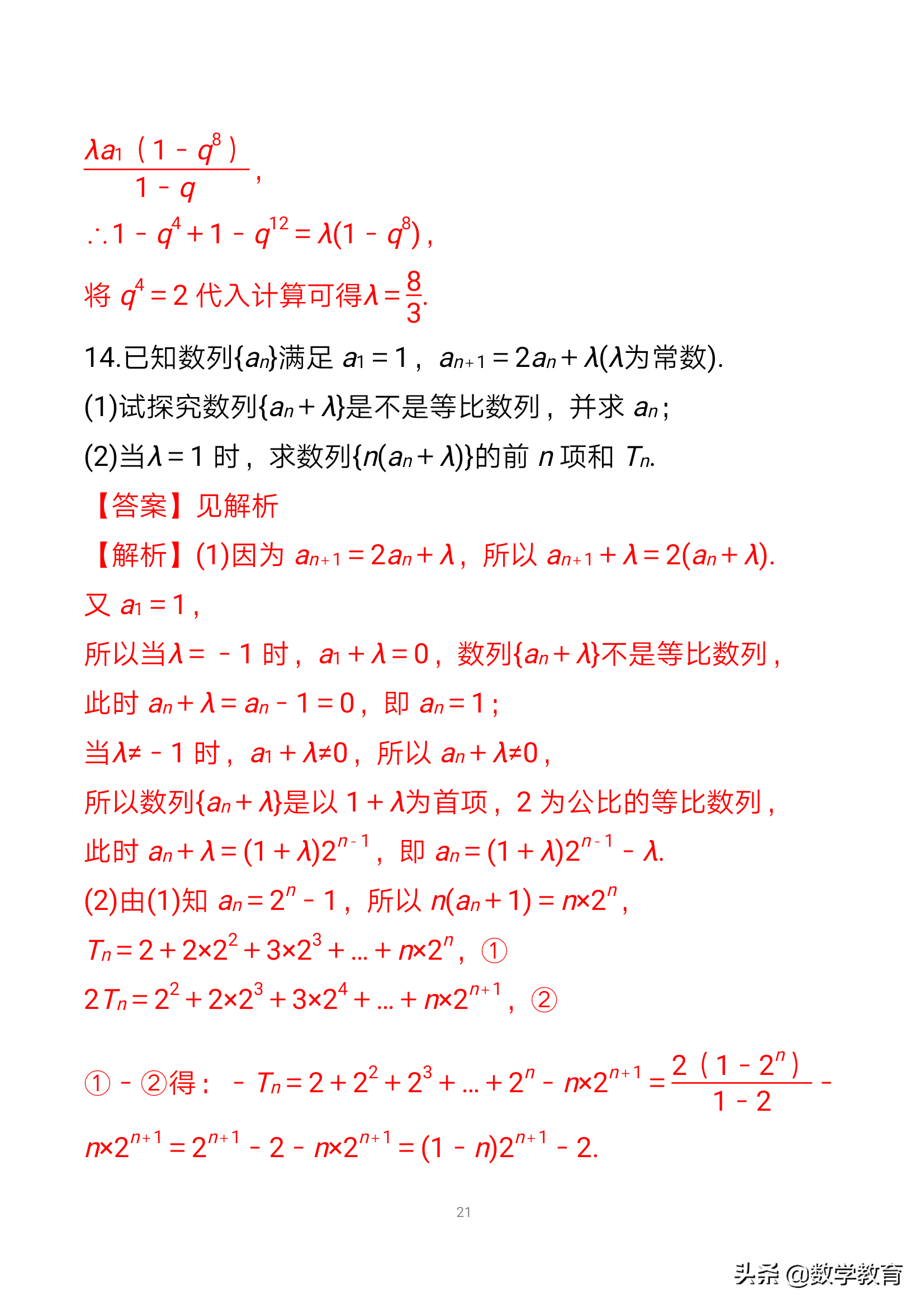 $\frac{\lambda a_1（1-q^8）}{1-q}$，

$\therefore 1-q^4+1-q^{12}=\lambda(1-q^8)$，

将 $q^4=2$ 代入计算可得$\lambda=\frac{8}{3}$.

14.已知数列$\{a_n\}$满足 $a_1=1$，$a_{n+1}=2a_n+\lambda$($\lambda$为常数).

(1)试探究数列$\{a_n+\lambda\}$是不是等比数列，并求 $a_n$；

(2)当$\lambda=1$ 时，求数列$\{n(a_n+\lambda)\}$的前 $n$ 项和 $T_n$.

【答案】见解析

【解析】(1)因为 $a_{n+1}=2a_n+\lambda$，所以 $a_{n+1}+\lambda=2(a_n+\lambda)$.

又 $a_1=1$，

所以当$\lambda=-1$ 时，$a_1+\lambda=0$，数列$\{a_n+\lambda\}$不是等比数列，

此时 $a_n+\lambda=a_n-1=0$，即 $a_n=1$；

当$\lambda\neq-1$ 时，$a_1+\lambda\neq0$，所以 $a_n+\lambda\neq0$，

所以数列$\{a_n+\lambda\}$是以 $1+\lambda$为首项，2 为公比的等比数列，

此时 $a_n+\lambda=(1+\lambda)2^{n-1}$，即 $a_n=(1+\lambda)2^{n-1}-\lambda$.

(2)由(1)知 $a_n=2^n-1$，所以 $n(a_n+1)=n\times2^n$，

$T_n=2+2\times2^2+3\times2^3+\ldots+n\times2^n$，①

$2T_n=2^2+2\times2^3+3\times2^4+\ldots+n\times2^{n+1}$，②

①－②得：$-T_n=2+2^2+2^3+\ldots+2^n-n\times2^{n+1}=\frac{2（1-2^n）}{1-2}-n\times2^{n+1}=2^{n+1}-2-n\times2^{n+1}=(1-n)2^{n+1}-2$.

21

头条 @数学教育